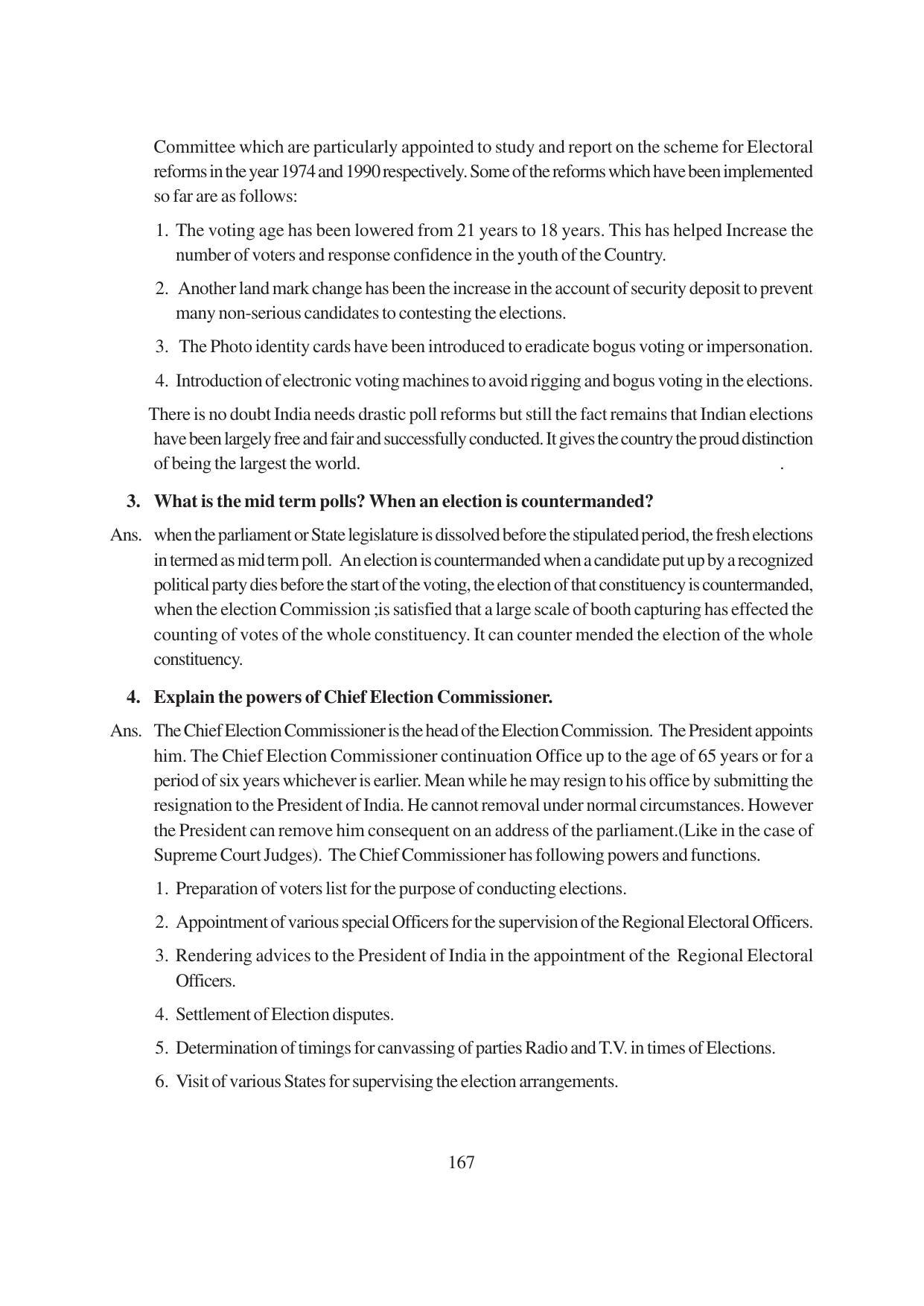 Committee which are particularly appointed to study and report on the scheme for Electoral reforms in the year 1974 and 1990 respectively. Some of the reforms which have been implemented so far are as follows:

1. The voting age has been lowered from 21 years to 18 years. This has helped Increase the number of voters and response confidence in the youth of the Country.

2. Another land mark change has been the increase in the account of security deposit to prevent many non-serious candidates to contesting the elections.

3. The Photo identity cards have been introduced to eradicate bogus voting or impersonation.

4. Introduction of electronic voting machines to avoid rigging and bogus voting in the elections.

There is no doubt India needs drastic poll reforms but still the fact remains that Indian elections have been largely free and fair and successfully conducted. It gives the country the proud distinction of being the largest the world. .

3. What is the mid term polls? When an election is countermanded?

Ans. when the parliament or State legislature is dissolved before the stipulated period, the fresh elections in termed as mid term poll. An election is countermanded when a candidate put up by a recognized political party dies before the start of the voting, the election of that constituency is countermanded, when the election Commission ;is satisfied that a large scale of booth capturing has effected the counting of votes of the whole constituency. It can counter mended the election of the whole constituency.

4. Explain the powers of Chief Election Commissioner.

Ans. The Chief Election Commissioner is the head of the Election Commission. The President appoints him. The Chief Election Commissioner continuation Office up to the age of 65 years or for a period of six years whichever is earlier. Mean while he may resign to his office by submitting the resignation to the President of India. He cannot removal under normal circumstances. However the President can remove him consequent on an address of the parliament.(Like in the case of Supreme Court Judges). The Chief Commissioner has following powers and functions.

1. Preparation of voters list for the purpose of conducting elections.

2. Appointment of various special Officers for the supervision of the Regional Electoral Officers.

3. Rendering advices to the President of India in the appointment of the Regional Electoral Officers.

4. Settlement of Election disputes.

5. Determination of timings for canvassing of parties Radio and T.V. in times of Elections.

6. Visit of various States for supervising the election arrangements.

167